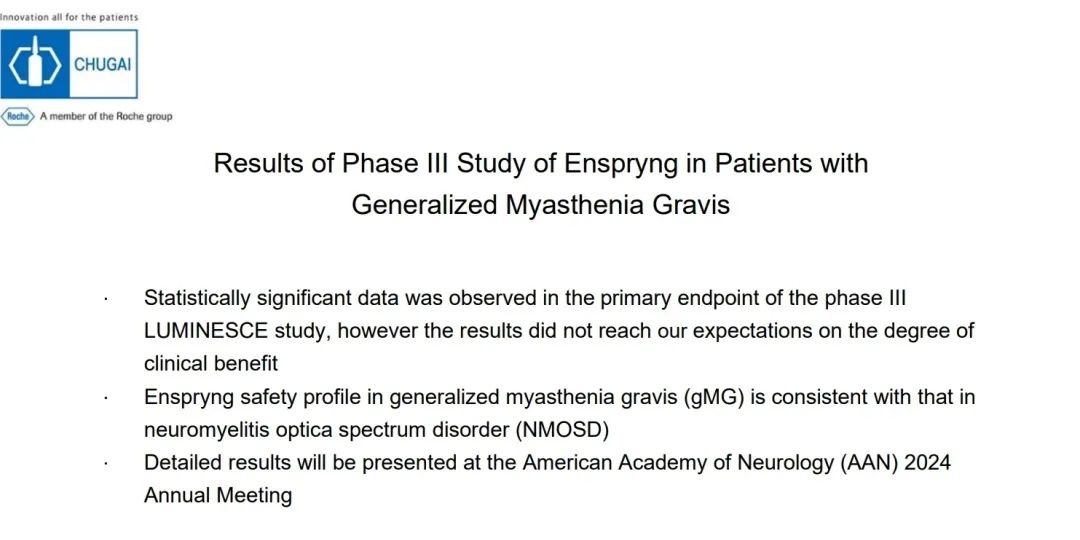 Innovation all for the patients

CHUGAI

Roche A member of the Roche group

Results of Phase III Study of Enspryng in Patients with Generalized Myasthenia Gravis

· Statistically significant data was observed in the primary endpoint of the phase III LUMINESCE study, however the results did not reach our expectations on the degree of clinical benefit
· Enspryng safety profile in generalized myasthenia gravis (gMG) is consistent with that in neuromyelitis optica spectrum disorder (NMOSD)
· Detailed results will be presented at the American Academy of Neurology (AAN) 2024 Annual Meeting